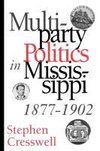 Multi-party Politics in Mississippi 1877–1902

Stephen Cresswell